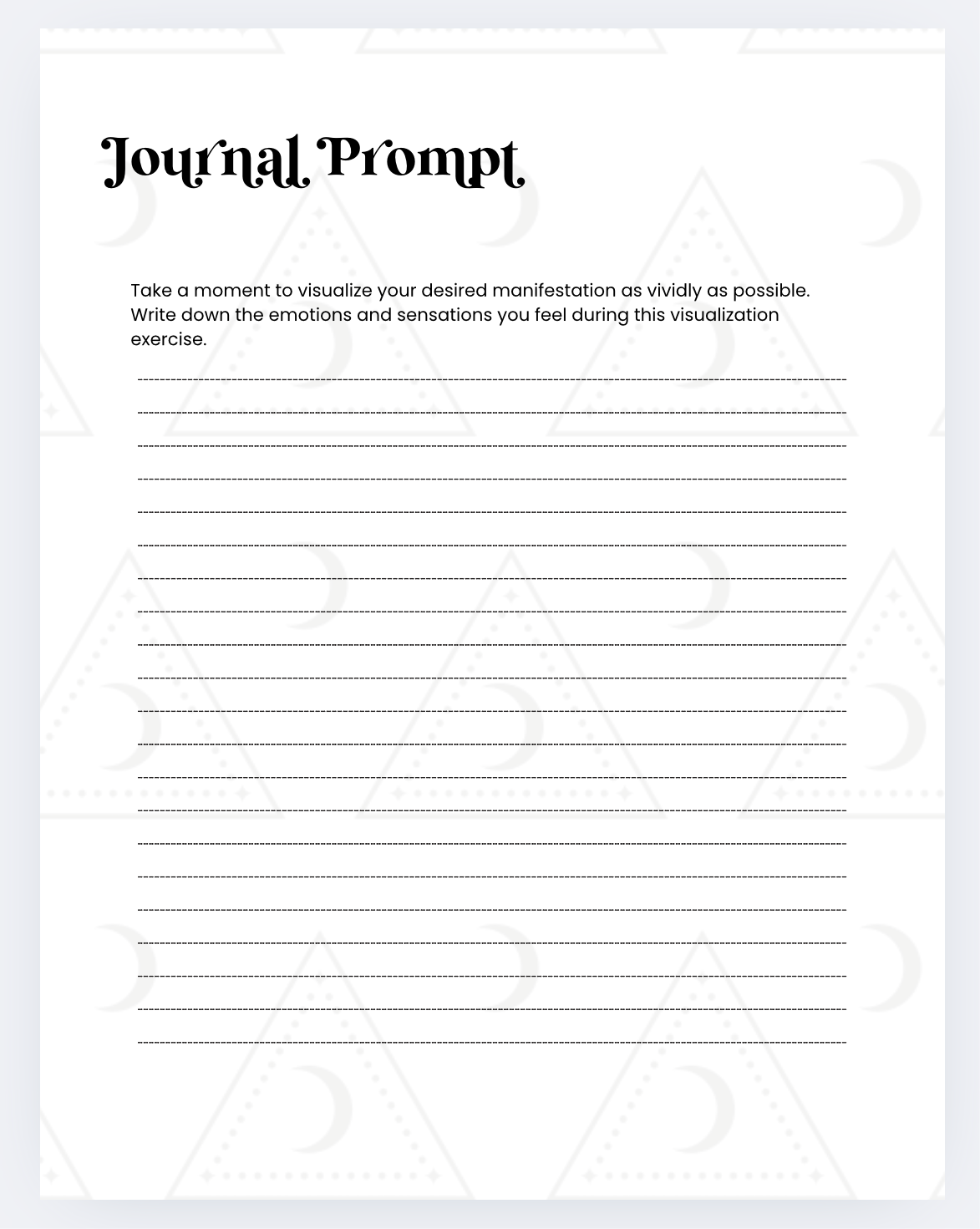 Journal Prompt

Take a moment to visualize your desired manifestation as vividly as possible. Write down the emotions and sensations you feel during this visualization exercise.

____
____
____
____
____
____
____
____
____
____
____
____
____
____
____
____
____
____
____
____
____